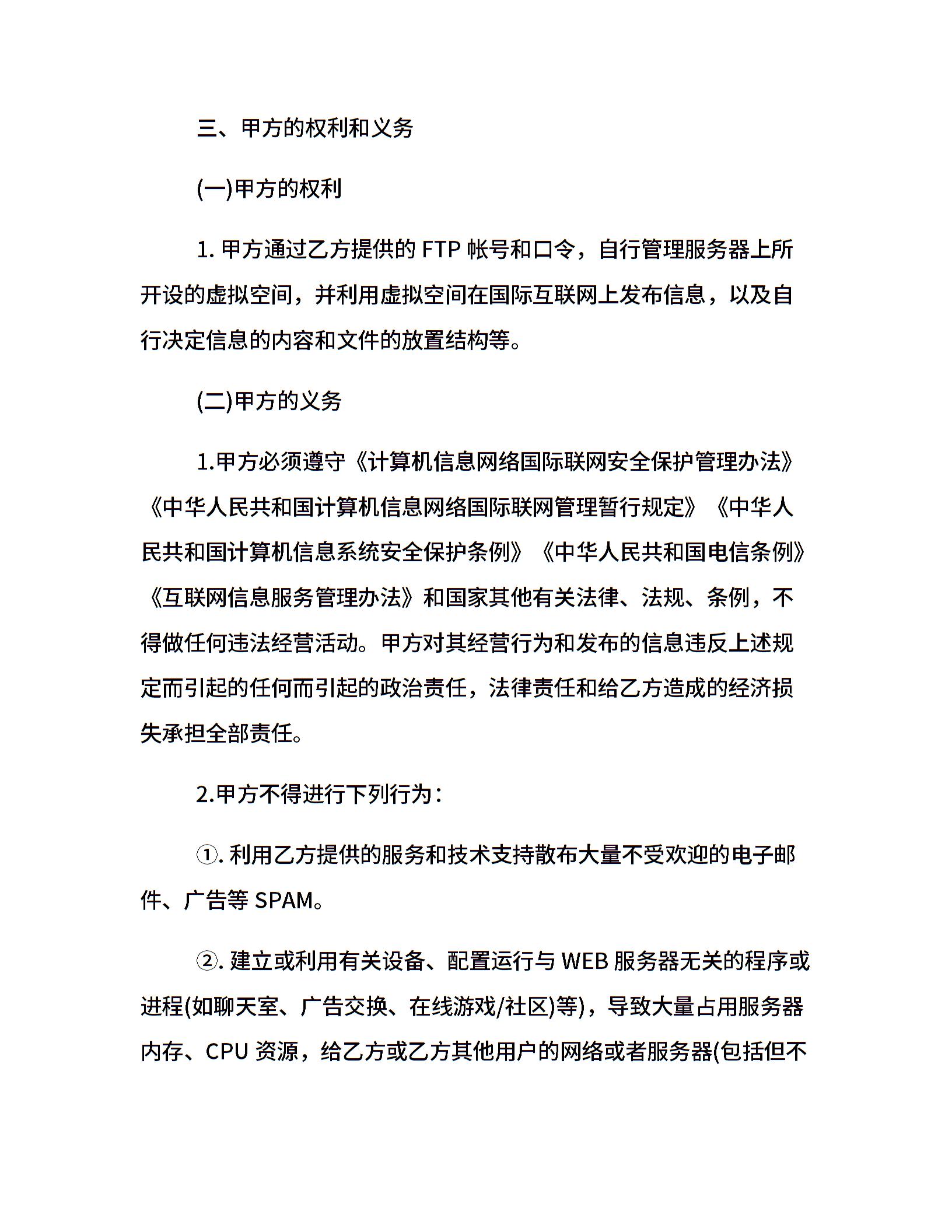 三、甲方的权利和义务

(一)甲方的权利

1. 甲方通过乙方提供的 FTP 帐号和口令，自行管理服务器上所开设的虚拟空间，并利用虚拟空间在国际互联网上发布信息，以及自行决定信息的内容和文件的放置结构等。

(二)甲方的义务

1.甲方必须遵守《计算机信息网络国际联网安全保护管理办法》《中华人民共和国计算机信息网络国际联网管理暂行规定》《中华人民共和国计算机信息系统安全保护条例》《中华人民共和国电信条例》《互联网信息服务管理办法》和国家其他有关法律、法规、条例，不得做任何违法经营活动。甲方对其经营行为和发布的信息违反上述规定而引起的任何而引起的政治责任，法律责任和给乙方造成的经济损失承担全部责任。

2.甲方不得进行下列行为：

①. 利用乙方提供的服务和技术支持散布大量不受欢迎的电子邮件、广告等 SPAM。

②. 建立或利用有关设备、配置运行与 WEB 服务器无关的程序或进程(如聊天室、广告交换、在线游戏/社区)等)，导致大量占用服务器内存、CPU 资源，给乙方或乙方其他用户的网络或者服务器(包括但不